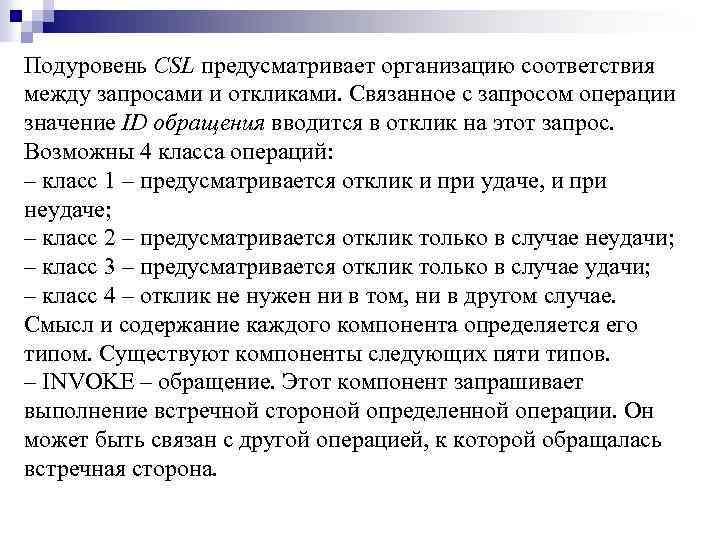 Подуровень CSL предусматривает организацию соответствия между запросами и откликами. Связанное с запросом операции значение ID обращения вводится в отклик на этот запрос. Возможны 4 класса операций:
– класс 1 – предусматривается отклик и при удаче, и при неудаче;
– класс 2 – предусматривается отклик только в случае неудачи;
– класс 3 – предусматривается отклик только в случае удачи;
– класс 4 – отклик не нужен ни в том, ни в другом случае.
Смысл и содержание каждого компонента определяется его типом. Существуют компоненты следующих пяти типов.
– INVOKE – обращение. Этот компонент запрашивает выполнение встречной стороной определенной операции. Он может быть связан с другой операцией, к которой обращалась встречная сторона.